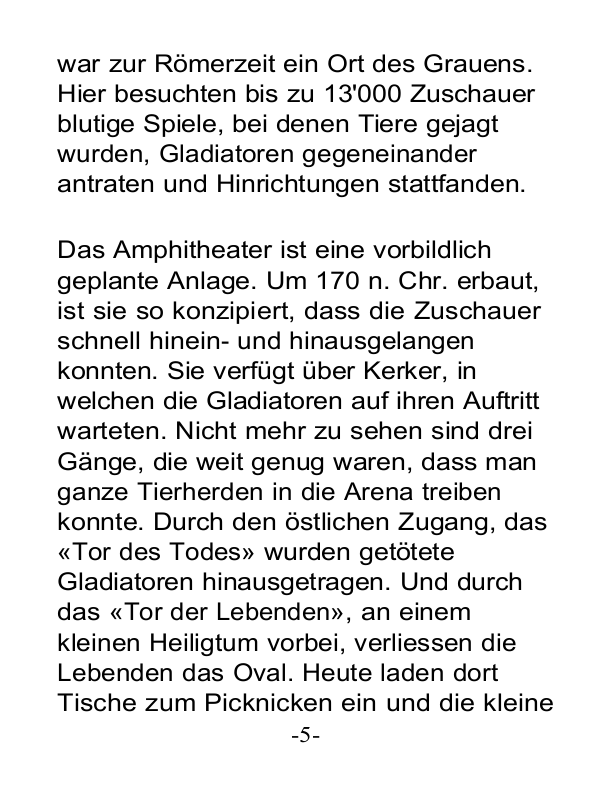 war zur Römerzeit ein Ort des Grauens. Hier besuchten bis zu 13'000 Zuschauer blutige Spiele, bei denen Tiere gejagt wurden, Gladiatoren gegeneinander antraten und Hinrichtungen stattfanden.

Das Amphitheater ist eine vorbildlich geplante Anlage. Um 170 n. Chr. erbaut, ist sie so konzipiert, dass die Zuschauer schnell hinein- und hinausgelangen konnten. Sie verfügt über Kerker, in welchen die Gladiatoren auf ihren Auftritt warteten. Nicht mehr zu sehen sind drei Gänge, die weit genug waren, dass man ganze Tierherden in die Arena treiben konnte. Durch den östlichen Zugang, das «Tor des Todes» wurden getötete Gladiatoren hinausgetragen. Und durch das «Tor der Lebenden», an einem kleinen Heiligtum vorbei, verliessen die Lebenden das Oval. Heute laden dort Tische zum Picknicken ein und die kleine

-5-